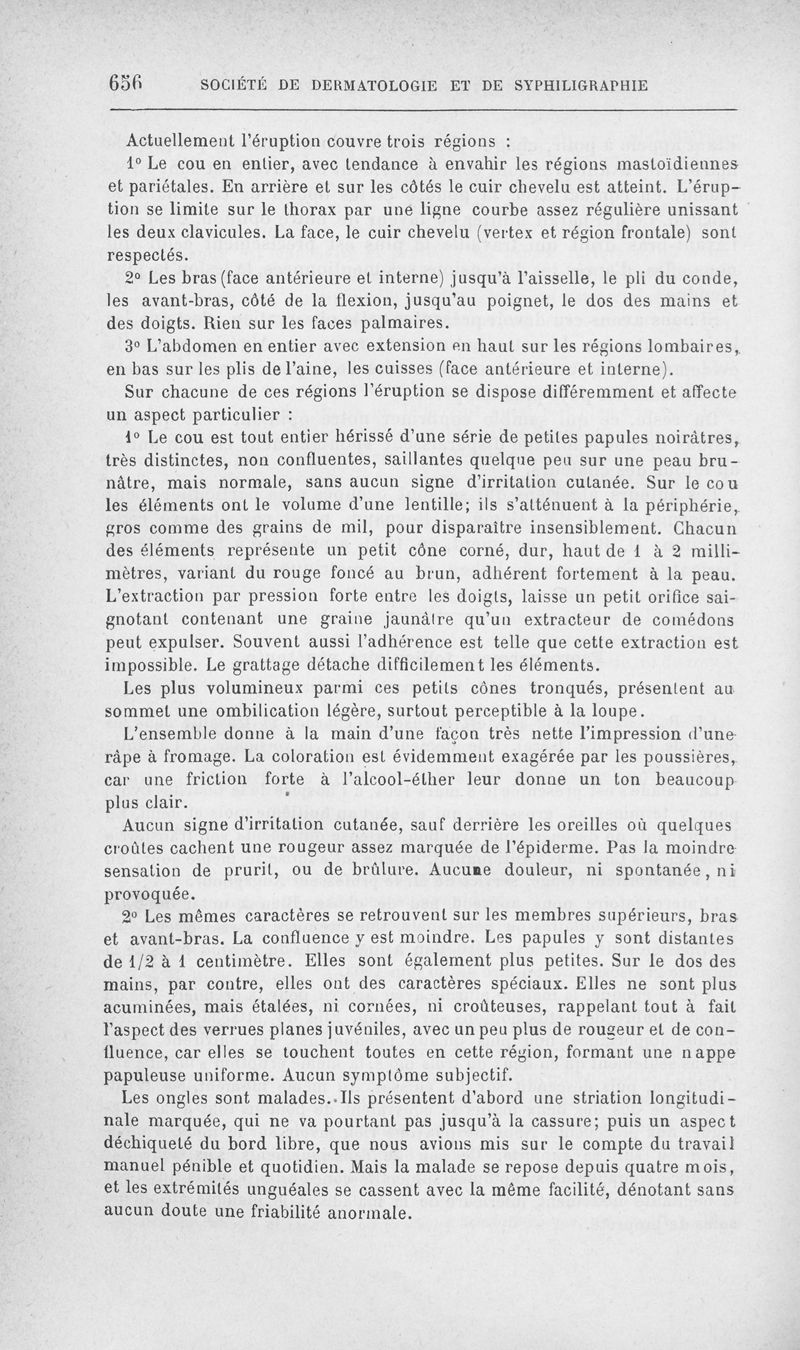 656 SOCIÉTÉ DE DERMATOLOGIE ET DE SYPHILIGRAPHIE

Actuellement l'éruption couvre trois régions :

1° Le cou en entier, avec tendance à envahir les régions mastoïdiennes et pariétales. En arrière et sur les côtés le cuir chevelu est atteint. L'éruption se limite sur le thorax par une ligne courbe assez régulière unissant les deux clavicules. La face, le cuir chevelu (vertex et région frontale) sont respectés.

2° Les bras (face antérieure et interne) jusqu'à l'aisselle, le pli du conde, les avant-bras, côté de la flexion, jusqu'au poignet, le dos des mains et des doigts. Rien sur les faces palmaires.

3° L'abdomen en entier avec extension en haut sur les régions lombaires, en bas sur les plis de l'aine, les cuisses (face antérieure et interne).

Sur chacune de ces régions l'éruption se dispose différemment et affecte un aspect particulier :

1° Le cou est tout entier hérissé d'une série de petites papules noirâtres, très distinctes, non confluentes, saillantes quelque peu sur une peau brunâtre, mais normale, sans aucun signe d'irritation cutanée. Sur le cou les éléments ont le volume d'une lentille; ils s'atténuent à la périphérie, gros comme des grains de mil, pour disparaître insensiblement. Chacun des éléments représente un petit cône corné, dur, haut de 1 à 2 millimètres, variant du rouge foncé au brun, adhérent fortement à la peau. L'extraction par pression forte entre les doigts, laisse un petit orifice saignotant contenant une graine jaunâtre qu'un extracteur de comédons peut expulser. Souvent aussi l'adhérence est telle que cette extraction est impossible. Le grattage détache difficilement les éléments.

Les plus volumineux parmi ces petits cônes tronqués, présentent au sommet une ombilication légère, surtout perceptible à la loupe.

L'ensemble donne à la main d'une façon très nette l'impression d'une râpe à fromage. La coloration est évidemment exagérée par les poussières, car une friction forte à l'alcool-éther leur donne un ton beaucoup plus clair.

Aucun signe d'irritation cutanée, sauf derrière les oreilles où quelques croûtes cachent une rougeur assez marquée de l'épiderme. Pas la moindre sensation de prurit, ou de brûlure. Aucune douleur, ni spontanée, ni provoquée.

2° Les mêmes caractères se retrouvent sur les membres supérieurs, bras et avant-bras. La confluence y est moindre. Les papules y sont distantes de 1/2 à 1 centimètre. Elles sont également plus petites. Sur le dos des mains, par contre, elles ont des caractères spéciaux. Elles ne sont plus acuminées, mais étalées, ni cornées, ni croûteuses, rappelant tout à fait l'aspect des verrues planes juvéniles, avec un peu plus de rougeur et de confluence, car elles se touchent toutes en cette région, formant une nappe papuleuse uniforme. Aucun symptôme subjectif.

Les ongles sont malades. Ils présentent d'abord une striation longitudinale marquée, qui ne va pourtant pas jusqu'à la cassure; puis un aspect déchiqueté du bord libre, que nous avions mis sur le compte du travail manuel pénible et quotidien. Mais la malade se repose depuis quatre mois, et les extrémités unguéales se cassent avec la même facilité, dénotant sans aucun doute une friabilité anormale.